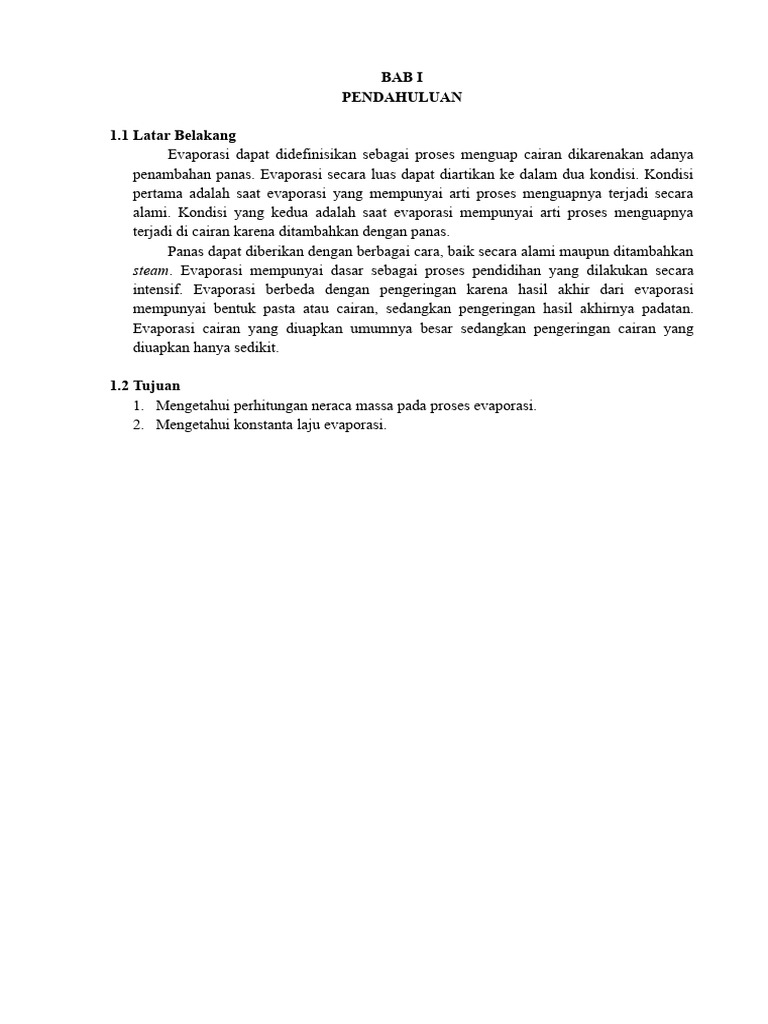 BAB I
PENDAHULUAN

1.1 Latar Belakang

Evaporasi dapat didefinisikan sebagai proses menguap cairan dikarenakan adanya penambahan panas. Evaporasi secara luas dapat diartikan ke dalam dua kondisi. Kondisi pertama adalah saat evaporasi yang mempunyai arti proses menguapnya terjadi secara alami. Kondisi yang kedua adalah saat evaporasi mempunyai arti proses menguapnya terjadi di cairan karena ditambahkan dengan panas.

Panas dapat diberikan dengan berbagai cara, baik secara alami maupun ditambahkan steam. Evaporasi mempunyai dasar sebagai proses pendidihan yang dilakukan secara intensif. Evaporasi berbeda dengan pengeringan karena hasil akhir dari evaporasi mempunyai bentuk pasta atau cairan, sedangkan pengeringan hasil akhirnya padatan. Evaporasi cairan yang diuapkan umumnya besar sedangkan pengeringan cairan yang diuapkan hanya sedikit.

1.2 Tujuan

1. Mengetahui perhitungan neraca massa pada proses evaporasi.
2. Mengetahui konstanta laju evaporasi.